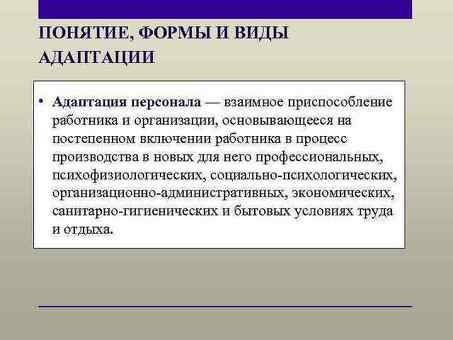 ПОНЯТИЕ, ФОРМЫ И ВИДЫ АДАПТАЦИИ

• Адаптация персонала — взаимное приспособление работника и организации, основывающееся на постепенном включении работника в процесс производства в новых для него профессиональных, психофизиологических, социально-психологических, организационно-административных, экономических, санитарно-гигиенических и бытовых условиях труда и отдыха.